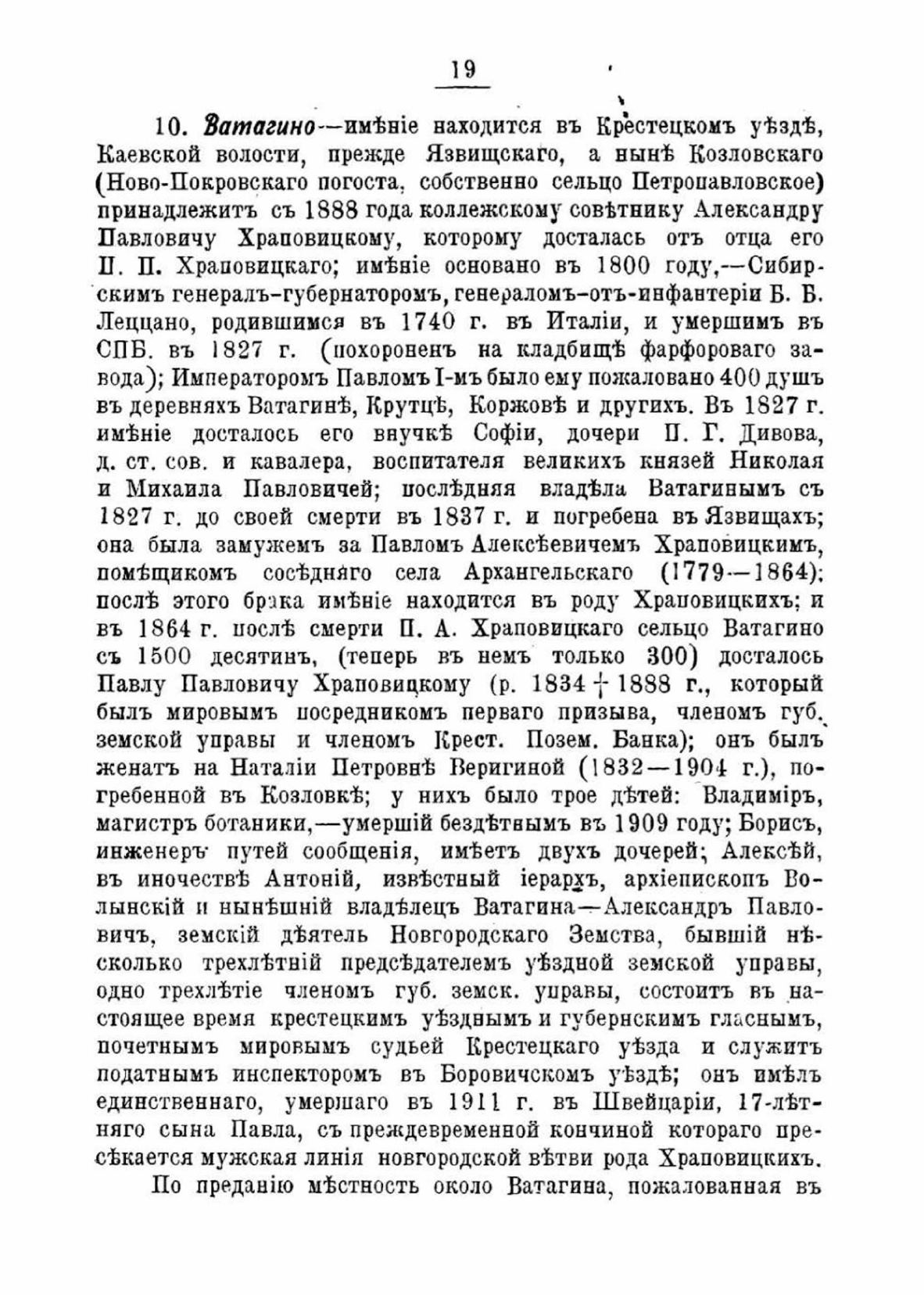 19

10. Ватагино—имѣніе находится въ Крестецкомъ уѣздѣ, Каевской волости, прежде Язвищскаго, а нынѣ Козловскаго (Ново-Покровскаго погоста, собственно сельцо Петропавловское) принадлежитъ съ 1888 года коллежскому совѣтнику Александру Павловичу Храповицкому, которому досталась отъ отца его П. П. Храповицкаго; имѣніе основано въ 1800 году,—Сибирскимъ генералъ-губернаторомъ, генераломъ-отъ-инфантеріи Б. Б. Леццано, родившимся въ 1740 г. въ Италіи, и умершимъ въ СПБ. въ 1827 г. (похороненъ на кладбищѣ фарфороваго завода); Императоромъ Павломъ I-мъ было ему пожаловано 400 душъ въ деревняхъ Ватагинѣ, Крутцѣ, Коржовѣ и другихъ. Въ 1827 г. имѣніе досталось его внучкѣ Софіи, дочери П. Г. Дивова, д. ст. сов. и кавалера, воспитателя великихъ князей Николая и Михаила Павловичей; послѣдняя владѣла Ватагинымъ съ 1827 г. до своей смерти въ 1837 г. и погребена въ Язвищахъ; она была замужемъ за Павломъ Алексѣевичемъ Храповицкимъ, помѣщикомъ сосѣдняго села Архангельскаго (1779—1864); послѣ этого брака имѣніе находится въ роду Храповицкихъ; и въ 1864 г. послѣ смерти П. А. Храповицкаго сельцо Ватагино съ 1500 десятинъ, (теперь въ немъ только 300) досталось Павлу Павловичу Храповицкому (р. 1834 † 1888 г., который былъ мировымъ посредникомъ перваго призыва, членомъ губ. земской управы и членомъ Крест. Позем. Банка); онъ былъ женатъ на Наталіи Петровнѣ Веригиной (1832—1904 г.), погребенной въ Козловкѣ; у нихъ было трое дѣтей: Владиміръ, магистръ ботаники,—умершій бездѣтнымъ въ 1909 году; Борисъ, инженеръ путей сообщенія, имѣетъ двухъ дочерей; Алексѣй, въ иночествѣ Антоній, извѣстный іерархъ, архіепископъ Волынскій и нынѣшній владѣлецъ Ватагина—Александръ Павловичъ, земскій дѣятель Новгородскаго Земства, бывшій нѣсколько трехлѣтній предсѣдателемъ уѣздной земской управы, одно трехлѣтіе членомъ губ. земск. управы, состоитъ въ настоящее время крестецкимъ уѣзднымъ и губернскимъ гласнымъ, почетнымъ мировымъ судьей Крестецкаго уѣзда и служитъ податнымъ инспекторомъ въ Боровичскомъ уѣздѣ; онъ имѣлъ единственнаго, умершаго въ 1911 г. въ Швейцаріи, 17-лѣтняго сына Павла, съ преждевременной кончиной котораго пресѣкается мужская линія новгородской вѣтви рода Храповицкихъ.

По преданію мѣстность около Ватагина, пожалованная въ